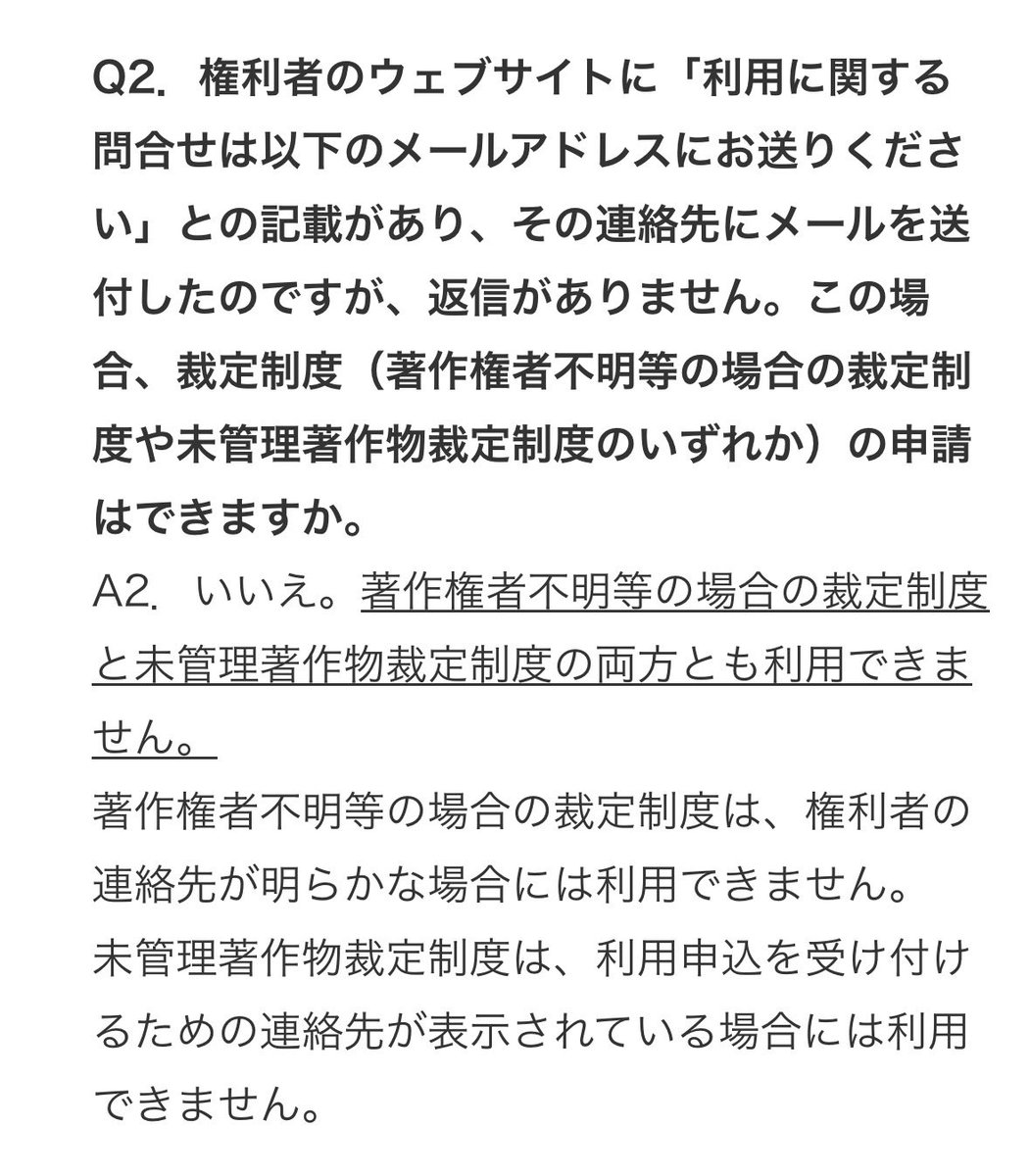 Q2. 権利者のウェブサイトに「利用に関する問合せは以下のメールアドレスにお送りください」との記載があり、その連絡先にメールを送付したのですが、返信がありません。この場合、裁定制度（著作権者不明等の場合の裁定制度や未管理著作物裁定制度のいずれか）の申請はできますか。

A2. いいえ。著作権者不明等の場合の裁定制度と未管理著作物裁定制度の両方とも利用できません。

著作権者不明等の場合の裁定制度は、権利者の連絡先が明らかな場合には利用できません。

未管理著作物裁定制度は、利用申込を受け付けるための連絡先が表示されている場合には利用できません。